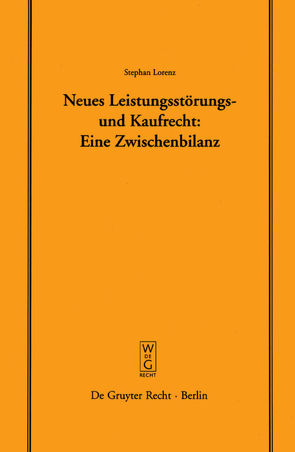 Stephan Lorenz

Neues Leistungsstörungs- und Kaufrecht: Eine Zwischenbilanz

W DE G RECHT

De Gruyter Recht · Berlin